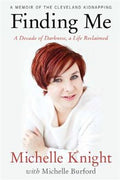 A MEMOIR OF THE CLEVELAND KIDNAPPING

Finding Me

A Decade of Darkness, a Life Reclaimed

Michelle Knight

with Michelle Burford